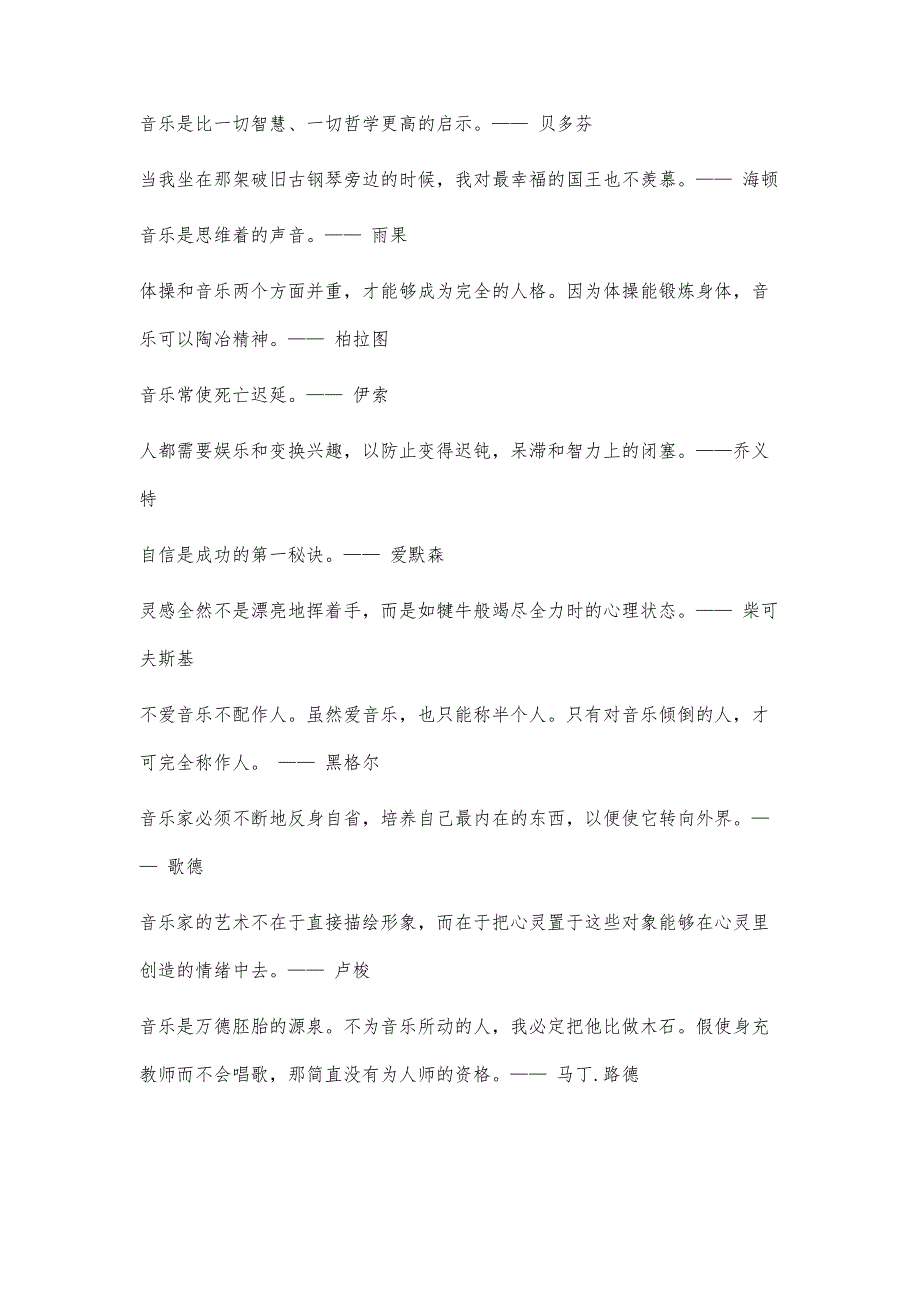 音乐是比一切智慧、一切哲学更高的启示。—— 贝多芬

当我坐在那架破旧古钢琴旁边的时候，我对最幸福的国王也不羡慕。—— 海顿

音乐是思维着的声音。—— 雨果

体操和音乐两个方面并重，才能够成为完全的人格。因为体操能锻炼身体，音乐可以陶冶精神。—— 柏拉图

音乐常使死亡迟延。—— 伊索

人都需要娱乐和变换兴趣，以防止变得迟钝，呆滞和智力上的闭塞。——乔义特

自信是成功的第一秘诀。—— 爱默森

灵感全然不是漂亮地挥着手，而是如犍牛般竭尽全力时的心理状态。—— 柴可夫斯基

不爱音乐不配作人。虽然爱音乐，也只能称半个人。只有对音乐倾倒的人，才可完全称作人。 —— 黑格尔

音乐家必须不断地反身自省，培养自己最内在的东西，以便使它转向外界。—— 歌德

音乐家的艺术不在于直接描绘形象，而在于把心灵置于这些对象能够在心灵里创造的情绪中去。—— 卢梭

音乐是万德胚胎的源泉。不为音乐所动的人，我必定把他比做木石。假使身充教师而不会唱歌，那简直没有为人师的资格。—— 马丁.路德